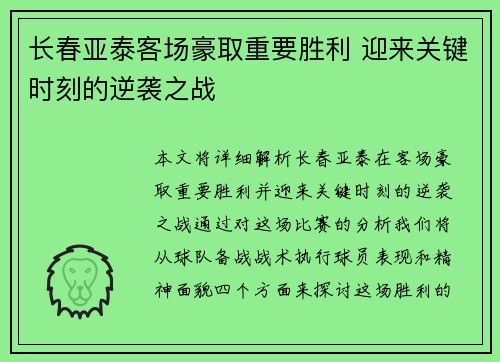 长春亚泰客场豪取重要胜利 迎来关键时刻的逆袭之战

本文将详细解析长春亚泰在客场豪取重要胜利并迎来关键时刻的逆袭之战通过对这场比赛的分析我们将从球队备战战术执行球员表现和精神面貌四个方面来探讨这场胜利的